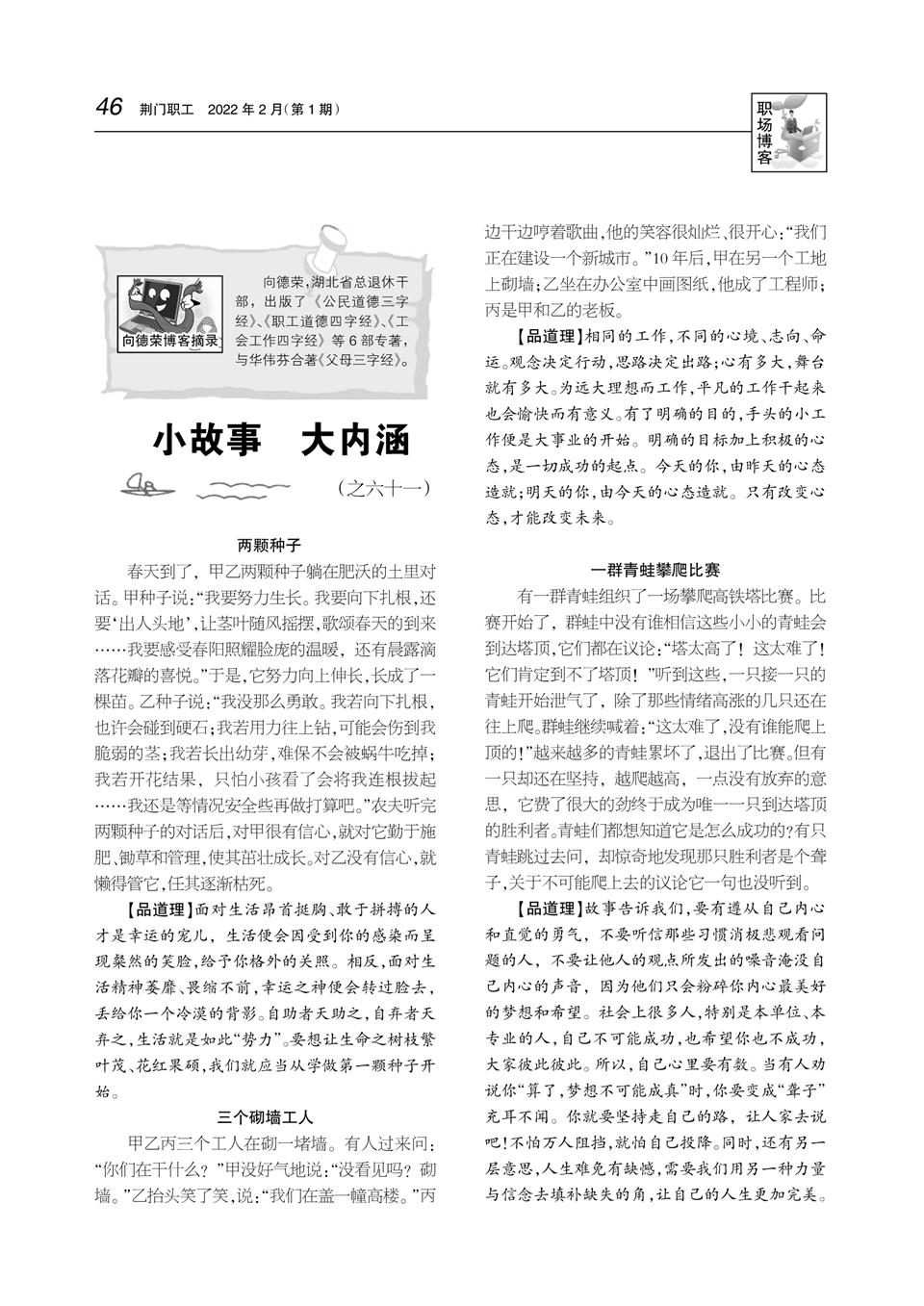 46 荆门职工 2022年2月(第1期)

职场博客

向德荣博客摘录

向德荣,湖北省总退休干部,出版了《公民道德三字经》、《职工道德四字经》、《工会工作四字经》等6部专著,与华伟芬合著《父母三字经》。

小故事 大内涵

(之六十一)

两颗种子

春天到了,甲乙两颗种子躺在肥沃的土里对话。甲种子说:“我要努力生长。我要向下扎根,还要‘出人头地’,让茎叶随风摇摆,歌颂春天的到来……我要感受春阳照耀脸庞的温暖,还有晨露滴落花瓣的喜悦。”于是,它努力向上伸长,长成了一棵苗。乙种子说:“我没那么勇敢。我若向下扎根,也许会碰到硬石;我若用力往上钻,可能会伤到我脆弱的茎;我若长出幼芽,难保不会被蜗牛吃掉;我若开花结果,只怕小孩看了会将我连根拔起……我还是等情况安全些再做打算吧。”农夫听完两颗种子的对话后,对甲很有信心,就对它勤于施肥、锄草和管理,使其茁壮成长。对乙没有信心,就懒得管它,任其逐渐枯死。

【品道理】面对生活昂首挺胸、敢于拼搏的人才是幸运的宠儿,生活便会因受到你的感染而呈现粲然的笑脸,给予你格外的关照。相反,面对生活精神萎靡、畏缩不前,幸运之神便会转过脸去,丢给你一个冷漠的背影。自助者天助之,自弃者天弃之,生活就是如此“势力”。要想让生命之树枝繁叶茂、花红果硕,我们就应当从学做第一颗种子开始。

三个砌墙工人

甲乙丙三个工人在砌一堵墙。有人过来问:“你们在干什么?”甲没好气地说:“没看见吗?砌墙。”乙抬头笑了笑,说:“我们在盖一幢高楼。”丙边干边哼着歌曲,他的笑容很灿烂、很开心:“我们正在建设一个新城市。”10年后,甲在另一个工地上砌墙;乙坐在办公室中画图纸,他成了工程师;丙是甲和乙的老板。

【品道理】相同的工作,不同的心境、志向、命运。观念决定行动,思路决定出路;心有多大,舞台就有多大。为远大理想而工作,平凡的工作干起来也会愉快而有意义。有了明确的目的,手头的小工作便是大事业的开始。明确的目标加上积极的心态,是一切成功的起点。今天的你,由昨天的心态造就;明天的你,由今天的心态造就。只有改变心态,才能改变未来。

一群青蛙攀爬比赛

有一群青蛙组织了一场攀爬高铁塔比赛。比赛开始了,群蛙中没有谁相信这些小小的青蛙会到达塔顶,它们都在议论:“塔太高了!这太难了!它们肯定到不了塔顶!”听到这些,一只接一只的青蛙开始泄气了,除了那些情绪高涨的几只还在往上爬。群蛙继续喊着:“这太难了,没有谁能爬上顶的!”越来越多的青蛙累坏了,退出了比赛。但有一只却还在坚持,越爬越高,一点没有放弃的意思,它费了很大的劲终于成为唯一一只到达塔顶的胜利者。青蛙们都想知道它是怎么成功的?有只青蛙跳过去问,却惊奇地发现那只胜利者是个聋子,关于不可能爬上去的议论它一句也没听到。

【品道理】故事告诉我们,要有遵从自己内心和直觉的勇气,不要听信那些习惯消极悲观看问题的人,不要让他人的观点所发出的噪音淹没自己内心的声音,因为他们只会粉碎你内心最美好的梦想和希望。社会上很多人,特别是本单位、本专业的人,自己不可能成功,也希望你也不成功,大家彼此彼此。所以,自己心里要有数。当有人劝说你“算了,梦想不可能成真”时,你要变成“聋子”充耳不闻。你就要坚持走自己的路,让人家去说吧!不怕万人阻挡,就怕自己投降。同时,还有另一层意思,人生难免有缺憾,需要我们用另一种力量与信念去填补缺失的角,让自己的人生更加完美。